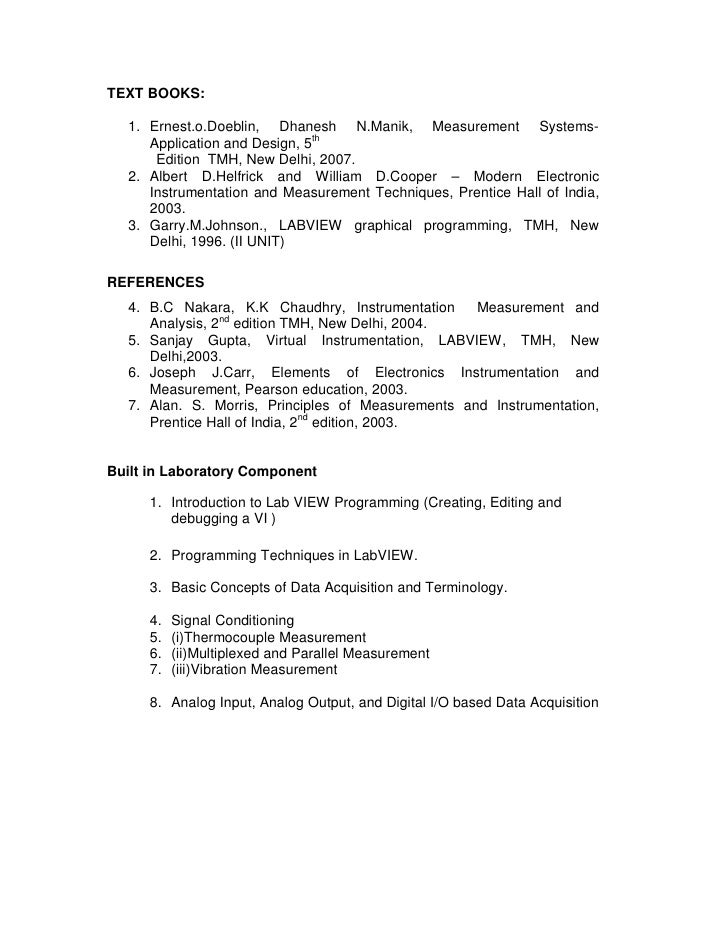 TEXT BOOKS:

1. Ernest.o.Doeblin, Dhanesh N.Manik, Measurement Systems-Application and Design, 5$^{th}$ Edition TMH, New Delhi, 2007.
2. Albert D.Helfrick and William D.Cooper – Modern Electronic Instrumentation and Measurement Techniques, Prentice Hall of India, 2003.
3. Garry.M.Johnson., LABVIEW graphical programming, TMH, New Delhi, 1996. (II UNIT)

REFERENCES

4. B.C Nakara, K.K Chaudhry, Instrumentation Measurement and Analysis, 2$^{nd}$ edition TMH, New Delhi, 2004.
5. Sanjay Gupta, Virtual Instrumentation, LABVIEW, TMH, New Delhi,2003.
6. Joseph J.Carr, Elements of Electronics Instrumentation and Measurement, Pearson education, 2003.
7. Alan. S. Morris, Principles of Measurements and Instrumentation, Prentice Hall of India, 2$^{nd}$ edition, 2003.

Built in Laboratory Component

1. Introduction to Lab VIEW Programming (Creating, Editing and debugging a VI )

2. Programming Techniques in LabVIEW.

3. Basic Concepts of Data Acquisition and Terminology.

4. Signal Conditioning
5. (i)Thermocouple Measurement
6. (ii)Multiplexed and Parallel Measurement
7. (iii)Vibration Measurement

8. Analog Input, Analog Output, and Digital I/O based Data Acquisition